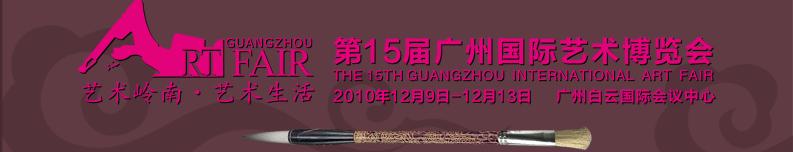 GUANGZHOU
ART FAIR
艺术岭南·艺术生活

第15届广州国际艺术博览会
THE 15TH GUANGZHOU INTERNATIONAL ART FAIR
2010年12月9日-12月13日 广州白云国际会议中心